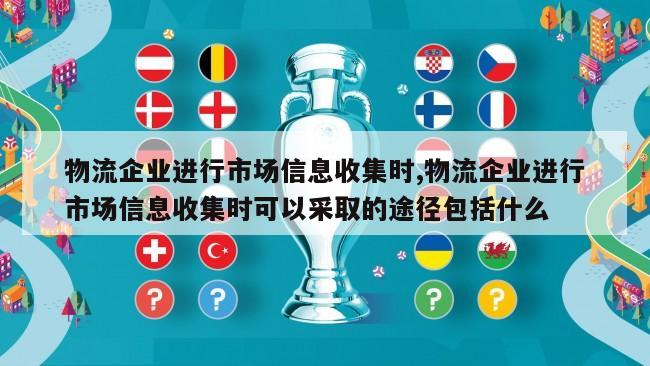 物流企业进行市场信息收集时,物流企业进行市场信息收集时可以采取的途径包括什么

?

?

?

?